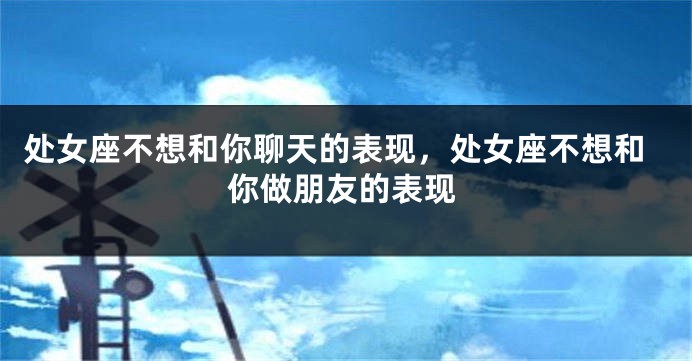 处女座不想和你聊天的表现，处女座不想和你做朋友的表现